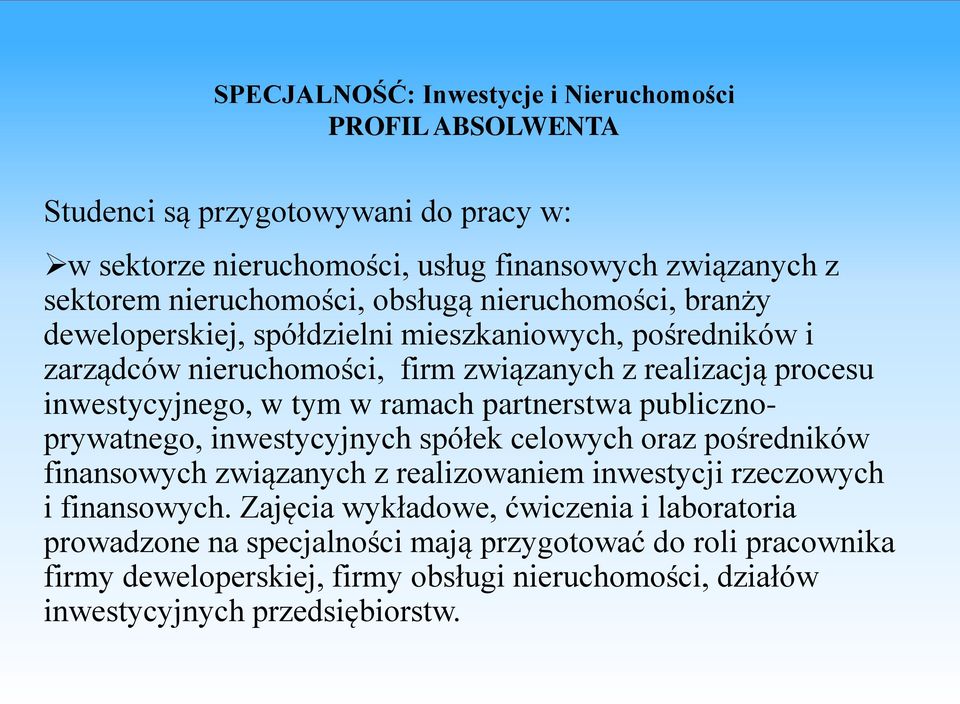 SPECJALNOŚĆ: Inwestycje i Nieruchomości
PROFIL ABSOLWENTA

Studenci są przygotowywani do pracy w:

➢w sektorze nieruchomości, usług finansowych związanych z sektorem nieruchomości, obsługą nieruchomości, branży deweloperskiej, spółdzielni mieszkaniowych, pośredników i zarządców nieruchomości, firm związanych z realizacją procesu inwestycyjnego, w tym w ramach partnerstwa publiczno-prywatnego, inwestycyjnych spółek celowych oraz pośredników finansowych związanych z realizowaniem inwestycji rzeczowych i finansowych. Zajęcia wykładowe, ćwiczenia i laboratoria prowadzone na specjalności mają przygotować do roli pracownika firmy deweloperskiej, firmy obsługi nieruchomości, działów inwestycyjnych przedsiębiorstw.